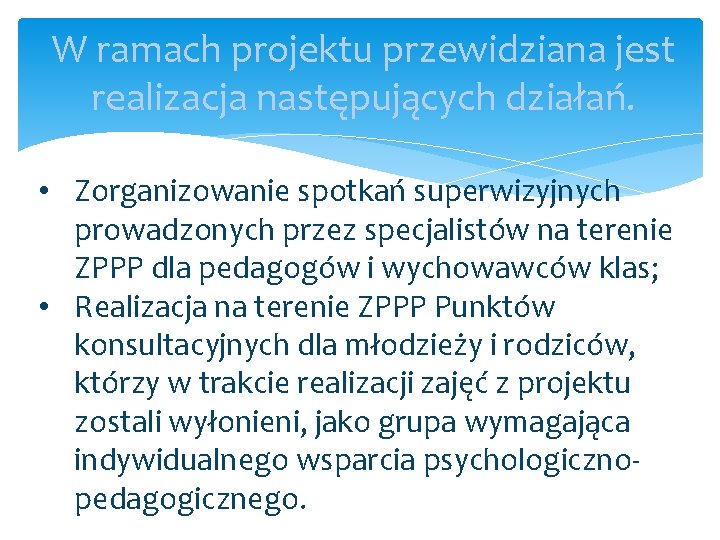 W ramach projektu przewidziana jest realizacja następujących działań.

• Zorganizowanie spotkań superwizyjnych prowadzonych przez specjalistów na terenie ZPPP dla pedagogów i wychowawców klas;
• Realizacja na terenie ZPPP Punktów konsultacyjnych dla młodzieży i rodziców, którzy w trakcie realizacji zajęć z projektu zostali wyłonieni, jako grupa wymagająca indywidualnego wsparcia psychologiczno-pedagogicznego.